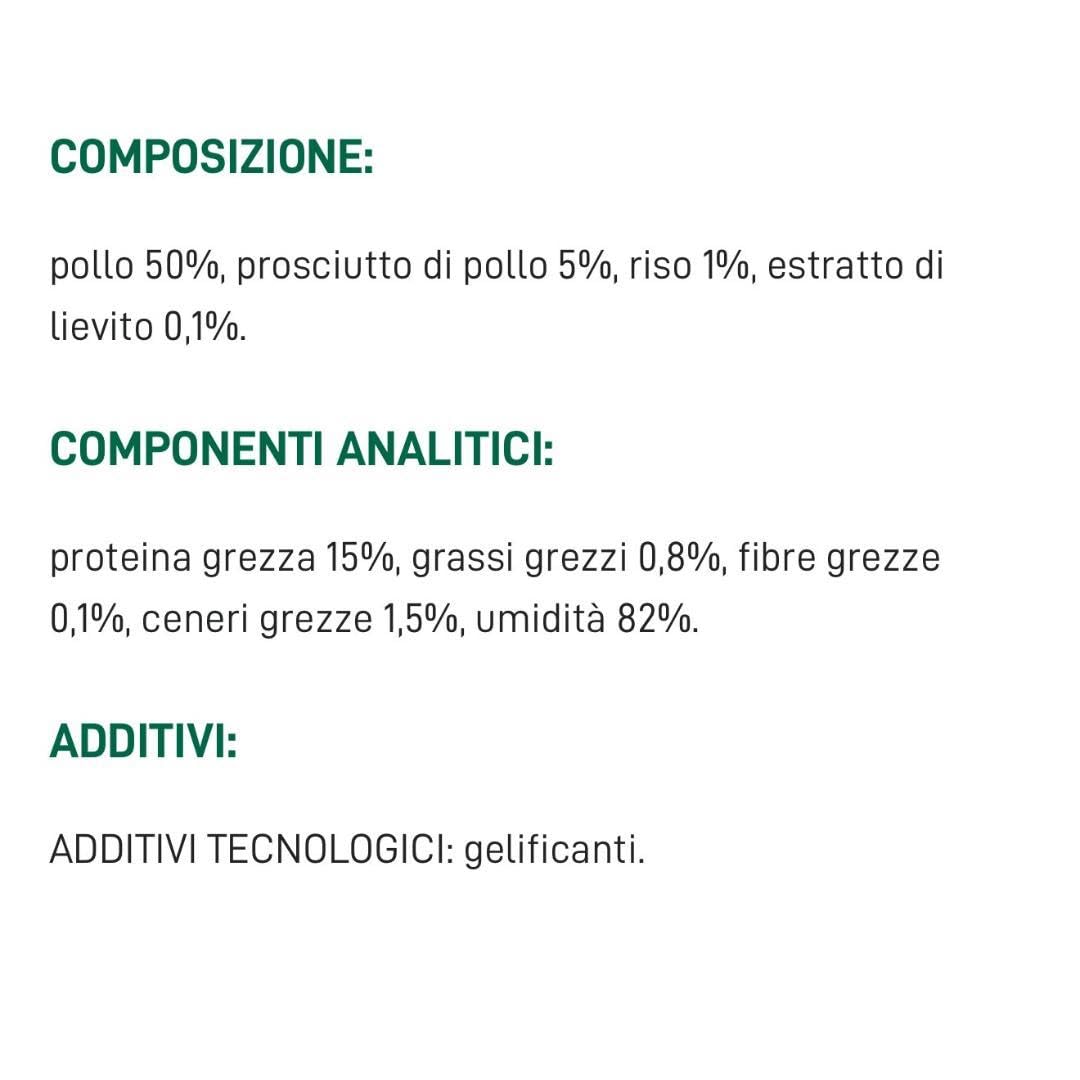 COMPOSIZIONE:

pollo 50%, prosciutto di pollo 5%, riso 1%, estratto di lievito 0,1%.

COMPONENTI ANALITICI:

proteina grezza 15%, grassi grezzi 0,8%, fibre grezze 0,1%, ceneri grezze 1,5%, umidità 82%.

ADDITIVI:

ADDITIVI TECNOLOGICI: gelificanti.